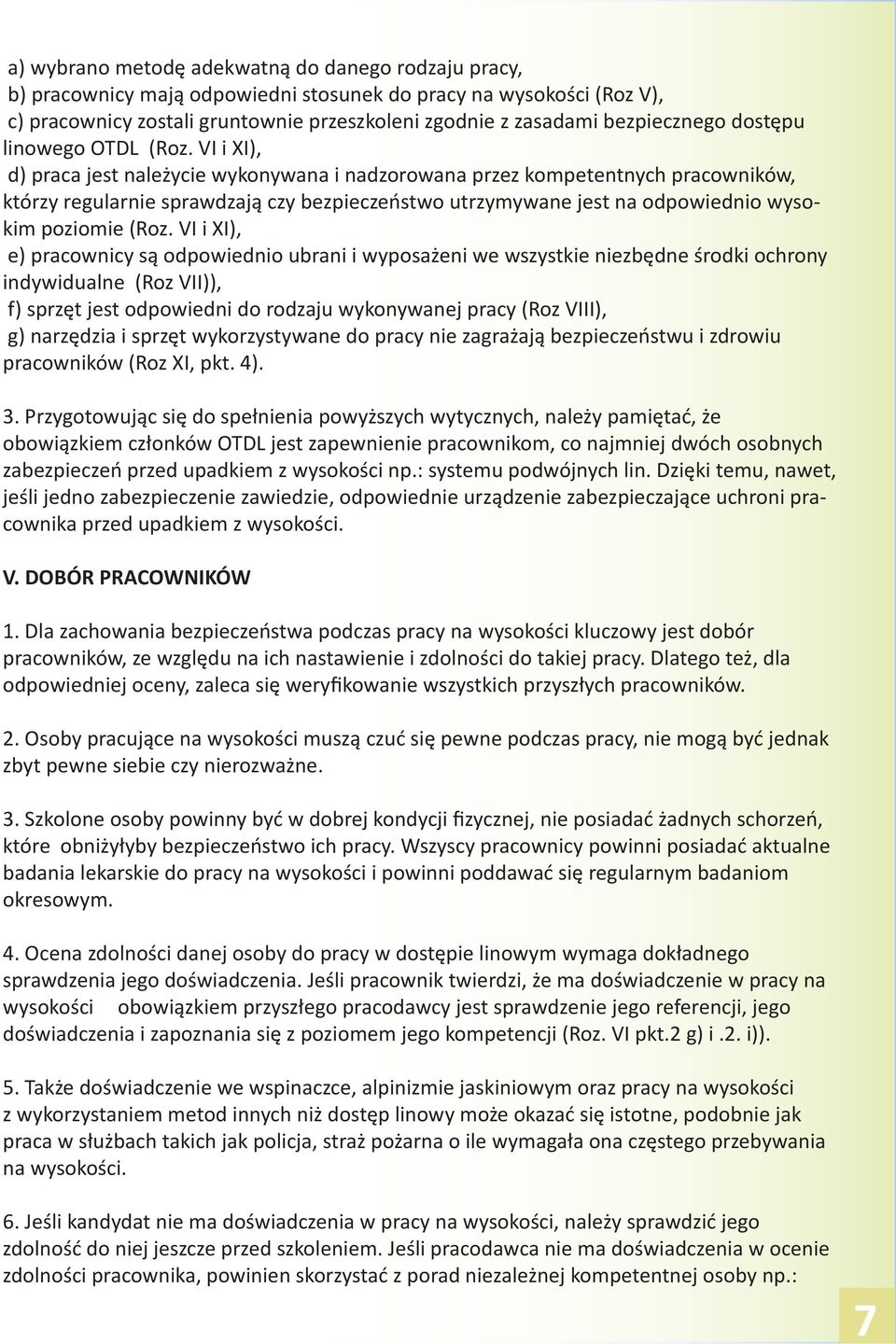 a) wybrano metodę adekwatną do danego rodzaju pracy,
b) pracownicy mają odpowiedni stosunek do pracy na wysokości (Roz V),
c) pracownicy zostali gruntownie przeszkoleni zgodnie z zasadami bezpiecznego dostępu linowego OTDL (Roz. VI i XI),
d) praca jest należycie wykonywana i nadzorowana przez kompetentnych pracowników, którzy regularnie sprawdzają czy bezpieczeństwo utrzymywane jest na odpowiednio wysokim poziomie (Roz. VI i XI),
e) pracownicy są odpowiednio ubrani i wyposażeni we wszystkie niezbędne środki ochrony indywidualne (Roz VII)),
f) sprzęt jest odpowiedni do rodzaju wykonywanej pracy (Roz VIII),
g) narzędzia i sprzęt wykorzystywane do pracy nie zagrażają bezpieczeństwu i zdrowiu pracowników (Roz XI, pkt. 4).

3. Przygotowując się do spełnienia powyższych wytycznych, należy pamiętać, że obowiązkiem członków OTDL jest zapewnienie pracownikom, co najmniej dwóch osobnych zabezpieczeń przed upadkiem z wysokości np.: systemu podwójnych lin. Dzięki temu, nawet, jeśli jedno zabezpieczenie zawiedzie, odpowiednie urządzenie zabezpieczające uchroni pracownika przed upadkiem z wysokości.

V. DOBÓR PRACOWNIKÓW

1. Dla zachowania bezpieczeństwa podczas pracy na wysokości kluczowy jest dobór pracowników, ze względu na ich nastawienie i zdolności do takiej pracy. Dlatego też, dla odpowiedniej oceny, zaleca się weryfikowanie wszystkich przyszłych pracowników.

2. Osoby pracujące na wysokości muszą czuć się pewne podczas pracy, nie mogą być jednak zbyt pewne siebie czy nierozważne.

3. Szkolone osoby powinny być w dobrej kondycji fizycznej, nie posiadać żadnych schorzeń, które obniżyłyby bezpieczeństwo ich pracy. Wszyscy pracownicy powinni posiadać aktualne badania lekarskie do pracy na wysokości i powinni poddawać się regularnym badaniom okresowym.

4. Ocena zdolności danej osoby do pracy w dostępie linowym wymaga dokładnego sprawdzenia jego doświadczenia. Jeśli pracownik twierdzi, że ma doświadczenie w pracy na wysokości obowiązkiem przyszłego pracodawcy jest sprawdzenie jego referencji, jego doświadczenia i zapoznania się z poziomem jego kompetencji (Roz. VI pkt.2 g) i .2. i)).

5. Także doświadczenie we wspinaczce, alpinizmie jaskiniowym oraz pracy na wysokości z wykorzystaniem metod innych niż dostęp linowy może okazać się istotne, podobnie jak praca w służbach takich jak policja, straż pożarna o ile wymagała ona częstego przebywania na wysokości.

6. Jeśli kandydat nie ma doświadczenia w pracy na wysokości, należy sprawdzić jego zdolność do niej jeszcze przed szkoleniem. Jeśli pracodawca nie ma doświadczenia w ocenie zdolności pracownika, powinien skorzystać z porad niezależnej kompetentnej osoby np.:

7